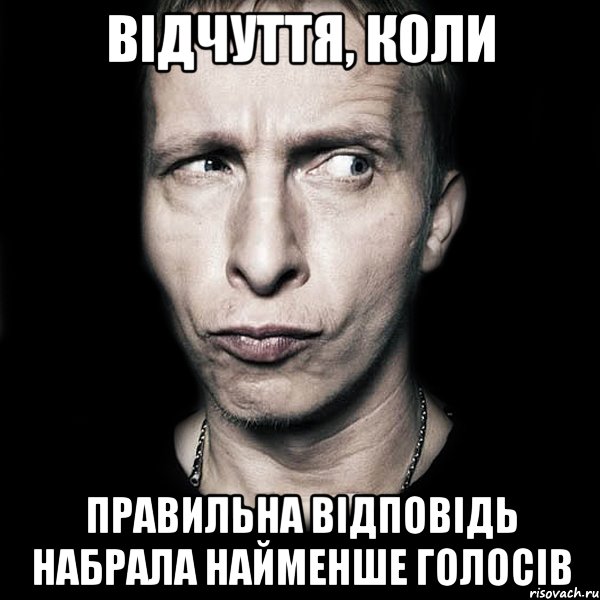 ВІДЧУТТЯ, КОЛИ

ПРАВИЛЬНА ВІДПОВІДЬ НАБРАЛА НАЙМЕНШЕ ГОЛОСІВ

risovach.ru